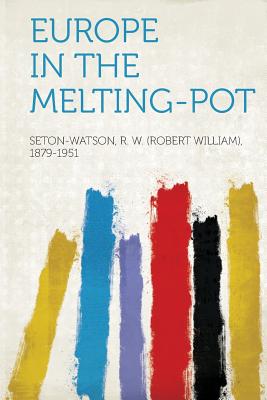 EUROPE
IN THE
MELTING-POT

SETON-WATSON, R. W. (ROBERT WILLIAM), 1879-1951